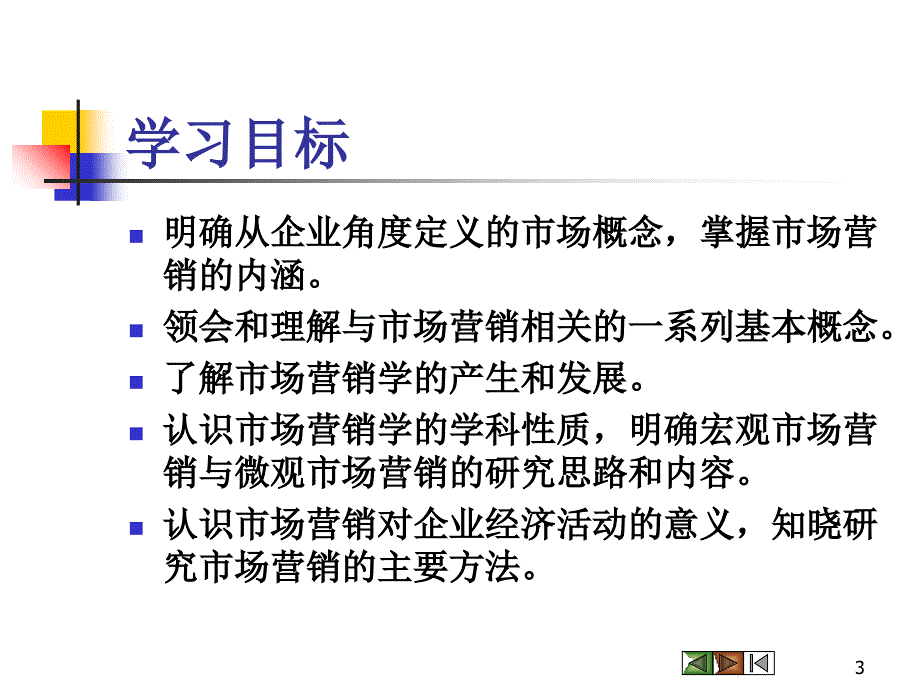 学习目标

- 明确从企业角度定义的市场概念，掌握市场营销的内涵。
- 领会和理解与市场营销相关的一系列基本概念。
- 了解市场营销学的产生和发展。
- 认识市场营销学的学科性质，明确宏观市场营销与微观市场营销的研究思路和内容。
- 认识市场营销对企业经济活动的意义，知晓研究市场营销的主要方法。

3